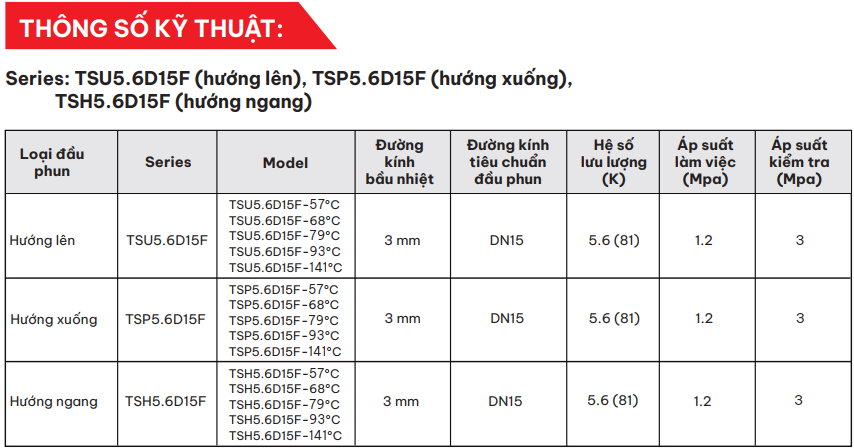 THÔNG SỐ KỸ THUẬT:

Series: TSU5.6D15F (hướng lên), TSP5.6D15F (hướng xuống), TSH5.6D15F (hướng ngang)

| Loại đầu phun | Series | Model | Đường kính bầu nhiệt | Đường kính tiêu chuẩn đầu phun | Hệ số lưu lượng (K) | Áp suất làm việc (Mpa) | Áp suất kiểm tra (Mpa) |
|---|---|---|---|---|---|---|---|
| Hướng lên | TSU5.6D15F | TSU5.6D15F-57°C TSU5.6D15F-68°C TSU5.6D15F-79°C TSU5.6D15F-93°C TSU5.6D15F-141°C | 3 mm | DN15 | 5.6 (81) | 1.2 | 3 |
| Hướng xuống | TSP5.6D15F | TSP5.6D15F-57°C TSP5.6D15F-68°C TSP5.6D15F-79°C TSP5.6D15F-93°C TSP5.6D15F-141°C | 3 mm | DN15 | 5.6 (81) | 1.2 | 3 |
| Hướng ngang | TSH5.6D15F | TSH5.6D15F-57°C TSH5.6D15F-68°C TSH5.6D15F-79°C TSH5.6D15F-93°C TSH5.6D15F-141°C | 3 mm | DN15 | 5.6 (81) | 1.2 | 3 |